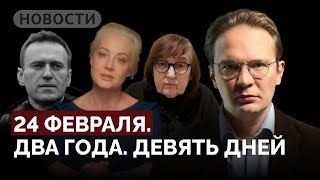 НОВОСТИ

24 ФЕВРАЛЯ.
ДВА ГОДА. ДЕВЯТЬ ДНЕЙ